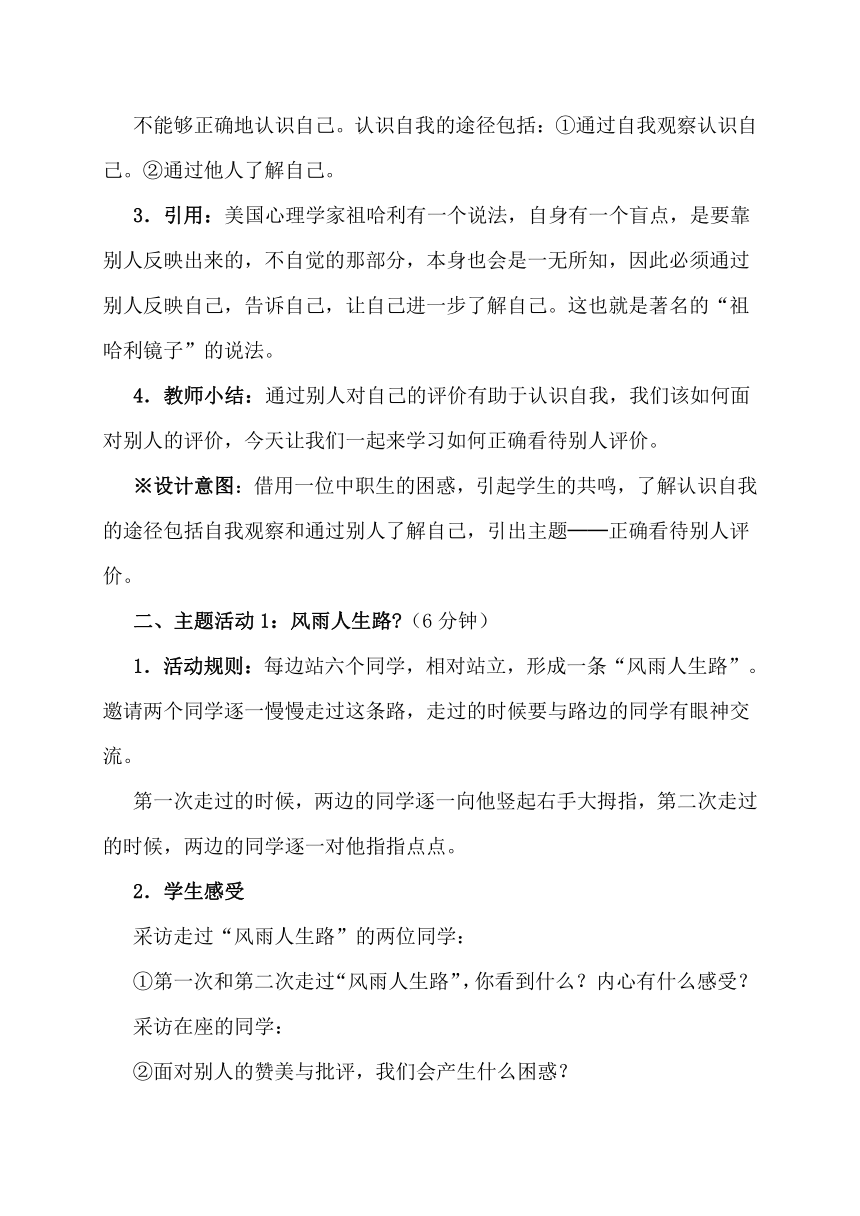 不能够正确地认识自己。认识自我的途径包括：①通过自我观察认识自己。②通过他人了解自己。

3．引用：美国心理学家祖哈利有一个说法，自身有一个盲点，是要靠别人反映出来的，不自觉的那部分，本身也会是一无所知，因此必须通过别人反映自己，告诉自己，让自己进一步了解自己。这也就是著名的“祖哈利镜子”的说法。

4．教师小结：通过别人对自己的评价有助于认识自我，我们该如何面对别人的评价，今天让我们一起来学习如何正确看待别人评价。

※设计意图：借用一位中职生的困惑，引起学生的共鸣，了解认识自我的途径包括自我观察和通过别人了解自己，引出主题——正确看待别人评价。

二、主题活动 1：风雨人生路?（6 分钟）

1．活动规则：每边站六个同学，相对站立，形成一条“风雨人生路”。邀请两个同学逐一慢慢走过这条路，走过的时候要与路边的同学有眼神交流。

第一次走过的时候，两边的同学逐一向他竖起右手大拇指，第二次走过的时候，两边的同学逐一对他指指点点。

2．学生感受

采访走过“风雨人生路”的两位同学：

①第一次和第二次走过“风雨人生路”，你看到什么？内心有什么感受？

采访在座的同学：

②面对别人的赞美与批评，我们会产生什么困惑？